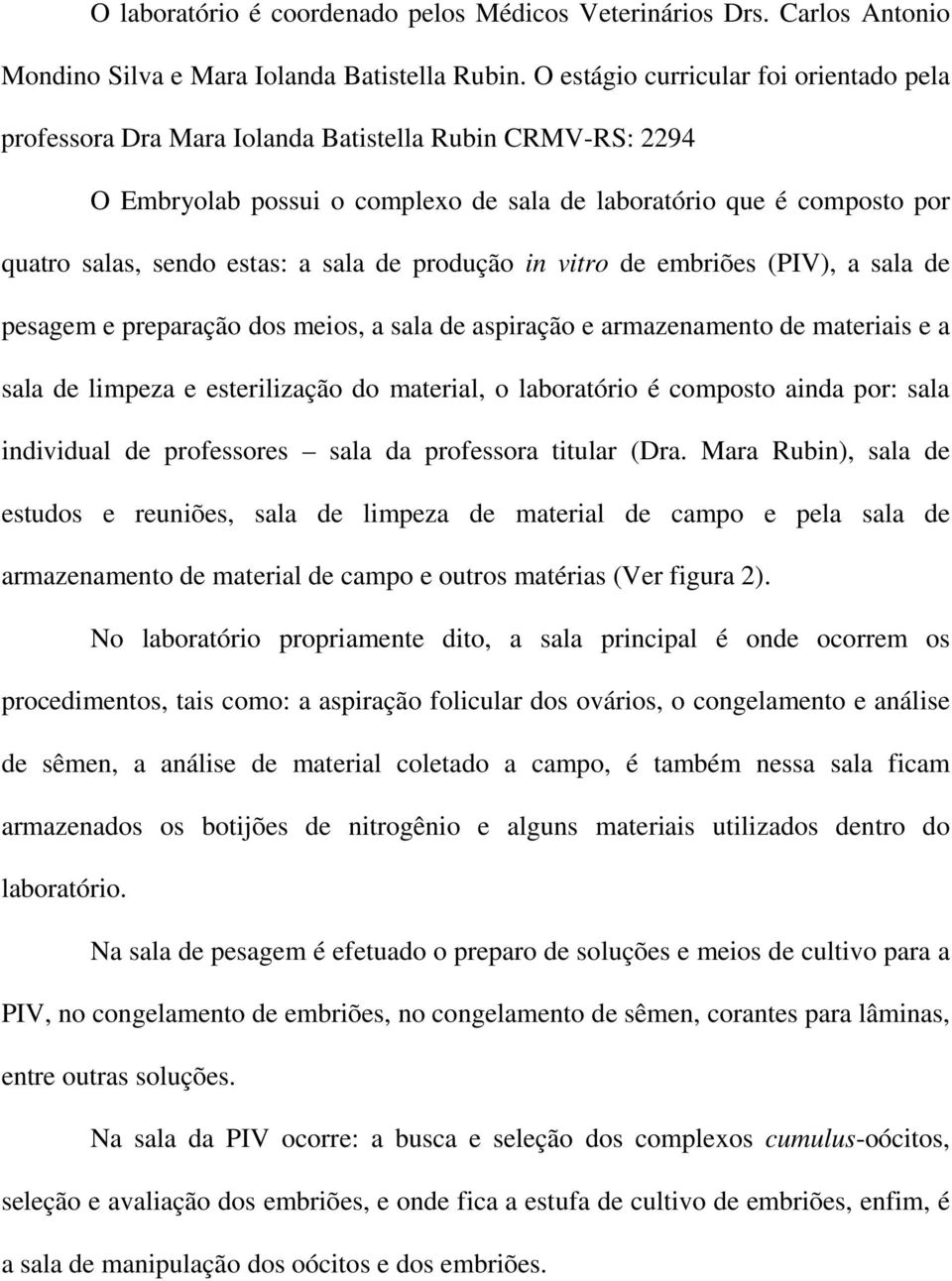 O laboratório é coordenado pelos Médicos Veterinários Drs. Carlos Antonio Mondino Silva e Mara Iolanda Batistella Rubin. O estágio curricular foi orientado pela professora Dra Mara Iolanda Batistella Rubin CRMV-RS: 2294

O Embryolab possui o complexo de sala de laboratório que é composto por quatro salas, sendo estas: a sala de produção in vitro de embriões (PIV), a sala de pesagem e preparação dos meios, a sala de aspiração e armazenamento de materiais e a sala de limpeza e esterilização do material, o laboratório é composto ainda por: sala individual de professores – sala da professora titular (Dra. Mara Rubin), sala de estudos e reuniões, sala de limpeza de material de campo e pela sala de armazenamento de material de campo e outros matérias (Ver figura 2).

No laboratório propriamente dito, a sala principal é onde ocorrem os procedimentos, tais como: a aspiração folicular dos ovários, o congelamento e análise de sêmen, a análise de material coletado a campo, é também nessa sala ficam armazenados os botijões de nitrogênio e alguns materiais utilizados dentro do laboratório.

Na sala de pesagem é efetuado o preparo de soluções e meios de cultivo para a PIV, no congelamento de embriões, no congelamento de sêmen, corantes para lâminas, entre outras soluções.

Na sala da PIV ocorre: a busca e seleção dos complexos cumulus-oócitos, seleção e avaliação dos embriões, e onde fica a estufa de cultivo de embriões, enfim, é a sala de manipulação dos oócitos e dos embriões.